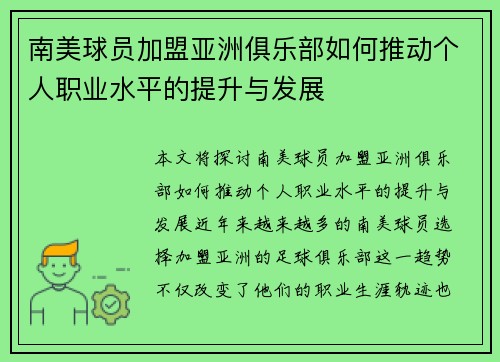 南美球员加盟亚洲俱乐部如何推动个人职业水平的提升与发展

本文将探讨南美球员加盟亚洲俱乐部如何推动个人职业水平的提升与发展近年来越来越多的南美球员选择加盟亚洲的足球俱乐部这一趋势不仅改变了他们的职业生涯轨迹也